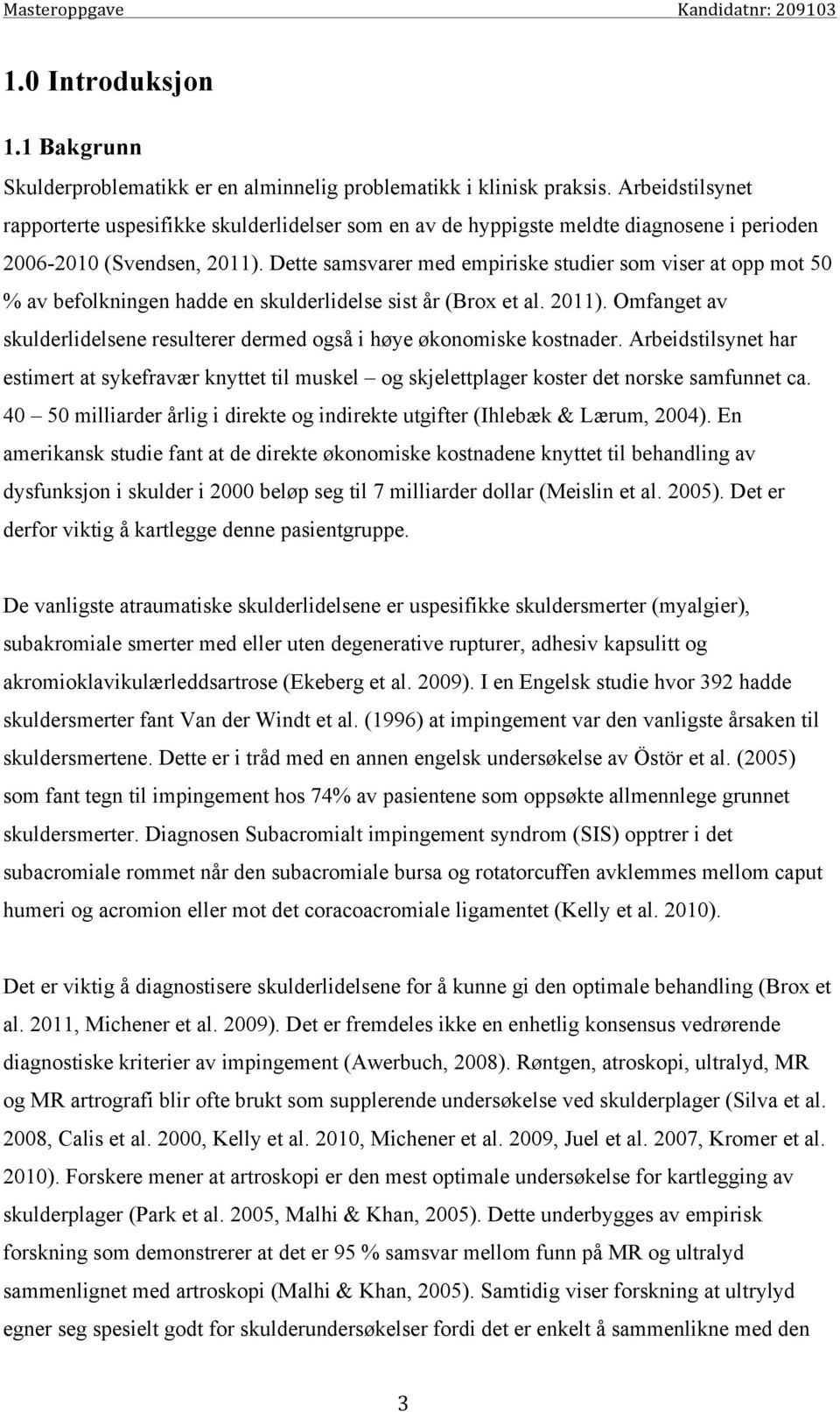 Masteroppgave Kandidatnr: 209103

1.0 Introduksjon

1.1 Bakgrunn

Skulderproblematikk er en alminnelig problematikk i klinisk praksis. Arbeidstilsynet rapporterte uspesifikke skulderlidelser som en av de hyppigste meldte diagnosene i perioden 2006-2010 (Svendsen, 2011). Dette samsvarer med empiriske studier som viser at opp mot 50 % av befolkningen hadde en skulderlidelse sist år (Brox et al. 2011). Omfanget av skulderlidelsene resulterer dermed også i høye økonomiske kostnader. Arbeidstilsynet har estimert at sykefravær knyttet til muskel – og skjelettplager koster det norske samfunnet ca. 40 – 50 milliarder årlig i direkte og indirekte utgifter (Ihlebæk & Lærum, 2004). En amerikansk studie fant at de direkte økonomiske kostnadene knyttet til behandling av dysfunksjon i skulder i 2000 beløp seg til 7 milliarder dollar (Meislin et al. 2005). Det er derfor viktig å kartlegge denne pasientgruppe.

De vanligste atraumatiske skulderlidelsene er uspesifikke skuldersmerter (myalgier), subakromiale smerter med eller uten degenerative rupturer, adhesiv kapsulitt og akromioklavikulærleddsartrose (Ekeberg et al. 2009). I en Engelsk studie hvor 392 hadde skuldersmerter fant Van der Windt et al. (1996) at impingement var den vanligste årsaken til skuldersmertene. Dette er i tråd med en annen engelsk undersøkelse av Östör et al. (2005) som fant tegn til impingement hos 74% av pasientene som oppsøkte allmennlege grunnet skuldersmerter. Diagnosen Subacromialt impingement syndrom (SIS) opptrer i det subacromiale rommet når den subacromiale bursa og rotatorcuffen avklemmes mellom caput humeri og acromion eller mot det coracoacromiale ligamentet (Kelly et al. 2010).

Det er viktig å diagnostisere skulderlidelsene for å kunne gi den optimale behandling (Brox et al. 2011, Michener et al. 2009). Det er fremdeles ikke en enhetlig konsensus vedrørende diagnostiske kriterier av impingement (Awerbuch, 2008). Røntgen, atroskopi, ultralyd, MR og MR artrografi blir ofte brukt som supplerende undersøkelse ved skulderplager (Silva et al. 2008, Calis et al. 2000, Kelly et al. 2010, Michener et al. 2009, Juel et al. 2007, Kromer et al. 2010). Forskere mener at artroskopi er den mest optimale undersøkelse for kartlegging av skulderplager (Park et al. 2005, Malhi & Khan, 2005). Dette underbygges av empirisk forskning som demonstrerer at det er 95 % samsvar mellom funn på MR og ultralyd sammenlignet med artroskopi (Malhi & Khan, 2005). Samtidig viser forskning at ultrylyd egner seg spesielt godt for skulderundersøkelser fordi det er enkelt å sammenlikne med den

3